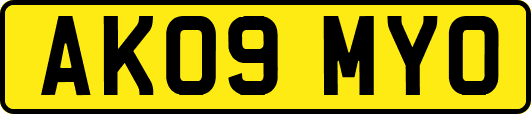 AK09 MYO